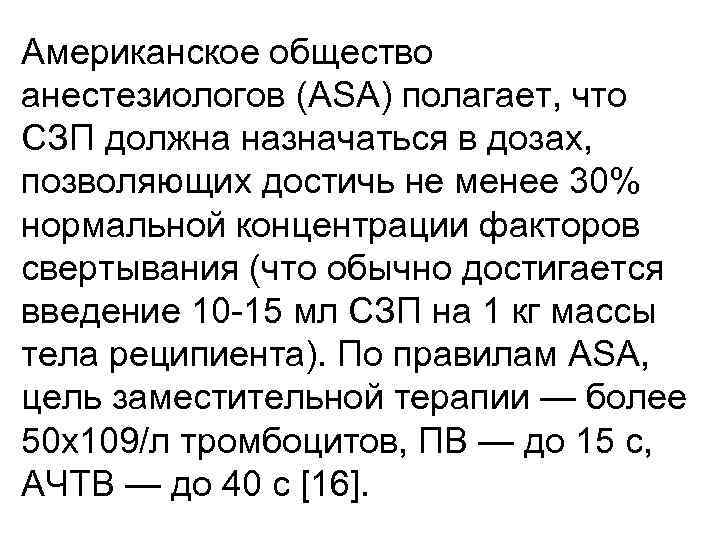 Американское общество анестезиологов (ASA) полагает, что СЗП должна назначаться в дозах, позволяющих достичь не менее 30% нормальной концентрации факторов свертывания (что обычно достигается введение 10-15 мл СЗП на 1 кг массы тела реципиента). По правилам ASA, цель заместительной терапии — более 50х109/л тромбоцитов, ПВ — до 15 с, АЧТВ — до 40 с [16].